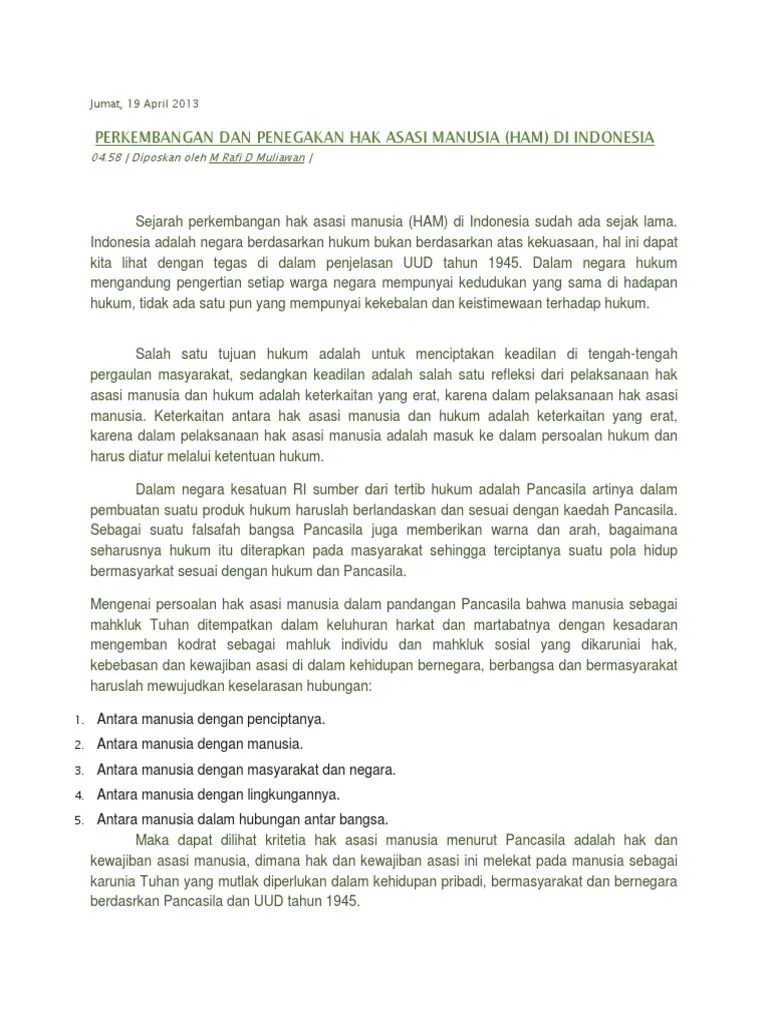 Jumat, 19 April 2013

PERKEMBANGAN DAN PENEGAKAN HAK ASASI MANUSIA (HAM) DI INDONESIA

04.58 | Diposkan oleh M Rafi D Muliawan |

Sejarah perkembangan hak asasi manusia (HAM) di Indonesia sudah ada sejak lama. Indonesia adalah negara berdasarkan hukum bukan berdasarkan atas kekuasaan, hal ini dapat kita lihat dengan tegas di dalam penjelasan UUD tahun 1945. Dalam negara hukum mengandung pengertian setiap warga negara mempunyai kedudukan yang sama di hadapan hukum, tidak ada satu pun yang mempunyai kekebalan dan keistimewaan terhadap hukum.

Salah satu tujuan hukum adalah untuk menciptakan keadilan di tengah-tengah pergaulan masyarakat, sedangkan keadilan adalah salah satu refleksi dari pelaksanaan hak asasi manusia dan hukum adalah keterkaitan yang erat, karena dalam pelaksanaan hak asasi manusia. Keterkaitan antara hak asasi manusia dan hukum adalah keterkaitan yang erat, karena dalam pelaksanaan hak asasi manusia adalah masuk ke dalam persoalan hukum dan harus diatur melalui ketentuan hukum.

Dalam negara kesatuan RI sumber dari tertib hukum adalah Pancasila artinya dalam pembuatan suatu produk hukum haruslah berlandaskan dan sesuai dengan kaedah Pancasila. Sebagai suatu falsafah bangsa Pancasila juga memberikan warna dan arah, bagaimana seharusnya hukum itu diterapkan pada masyarakat sehingga terciptanya suatu pola hidup bermasyarakat sesuai dengan hukum dan Pancasila.

Mengenai persoalan hak asasi manusia dalam pandangan Pancasila bahwa manusia sebagai mahkluk Tuhan ditempatkan dalam keluhuran harkat dan martabatnya dengan kesadaran mengemban kodrat sebagai mahluk individu dan mahkluk sosial yang dikaruniai hak, kebebasan dan kewajiban asasi di dalam kehidupan bernegara, berbangsa dan bermasyarakat haruslah mewujudkan keselarasan hubungan:

1. Antara manusia dengan penciptanya.
2. Antara manusia dengan manusia.
3. Antara manusia dengan masyarakat dan negara.
4. Antara manusia dengan lingkungannya.
5. Antara manusia dalam hubungan antar bangsa.

Maka dapat dilihat kritetia hak asasi manusia menurut Pancasila adalah hak dan kewajiban asasi manusia, dimana hak dan kewajiban asasi ini melekat pada manusia sebagai karunia Tuhan yang mutlak diperlukan dalam kehidupan pribadi, bermasyarakat dan bernegara berdasrkan Pancasila dan UUD tahun 1945.